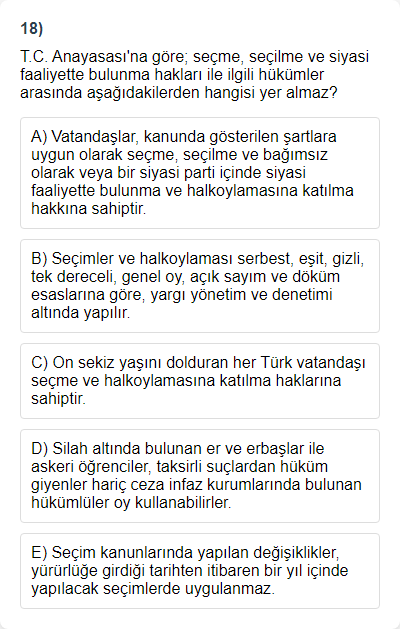 18)

T.C. Anayasası'na göre; seçme, seçilme ve siyasi faaliyette bulunma hakları ile ilgili hükümler arasında aşağıdakilerden hangisi yer almaz?

A) Vatandaşlar, kanunda gösterilen şartlara uygun olarak seçme, seçilme ve bağımsız olarak veya bir siyasi parti içinde siyasi faaliyette bulunma ve halkoylamasına katılma hakkına sahiptir.

B) Seçimler ve halkoylaması serbest, eşit, gizli, tek dereceli, genel oy, açık sayım ve döküm esaslarına göre, yargı yönetim ve denetimi altında yapılır.

C) On sekiz yaşını dolduran her Türk vatandaşı seçme ve halkoylamasına katılma haklarına sahiptir.

D) Silah altında bulunan er ve erbaşlar ile askeri öğrenciler, taksirli suçlardan hüküm giyenler hariç ceza infaz kurumlarında bulunan hükümlüler oy kullanabilirler.

E) Seçim kanunlarında yapılan değişiklikler, yürürlüğe girdiği tarihten itibaren bir yıl içinde yapılacak seçimlerde uygulanmaz.